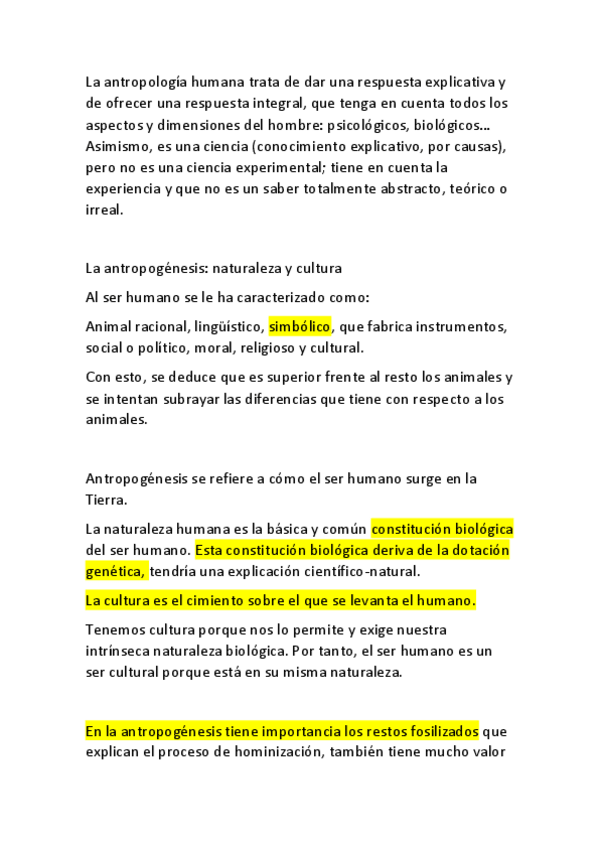 La antropología humana trata de dar una respuesta explicativa y de ofrecer una respuesta integral, que tenga en cuenta todos los aspectos y dimensiones del hombre: psicológicos, biológicos... Asimismo, es una ciencia (conocimiento explicativo, por causas), pero no es una ciencia experimental; tiene en cuenta la experiencia y que no es un saber totalmente abstracto, teórico o irreal.

La antropogénesis: naturaleza y cultura

Al ser humano se le ha caracterizado como:

Animal racional, lingüístico, simbólico, que fabrica instrumentos, social o político, moral, religioso y cultural.

Con esto, se deduce que es superior frente al resto los animales y se intentan subrayar las diferencias que tiene con respecto a los animales.

Antropogénesis se refiere a cómo el ser humano surge en la Tierra.

La naturaleza humana es la básica y común constitución biológica del ser humano. Esta constitución biológica deriva de la dotación genética, tendría una explicación científico-natural.

La cultura es el cimiento sobre el que se levanta el humano.

Tenemos cultura porque nos lo permite y exige nuestra intrínseca naturaleza biológica. Por tanto, el ser humano es un ser cultural porque está en su misma naturaleza.

En la antropogénesis tiene importancia los restos fosilizados que explican el proceso de hominización, también tiene mucho valor